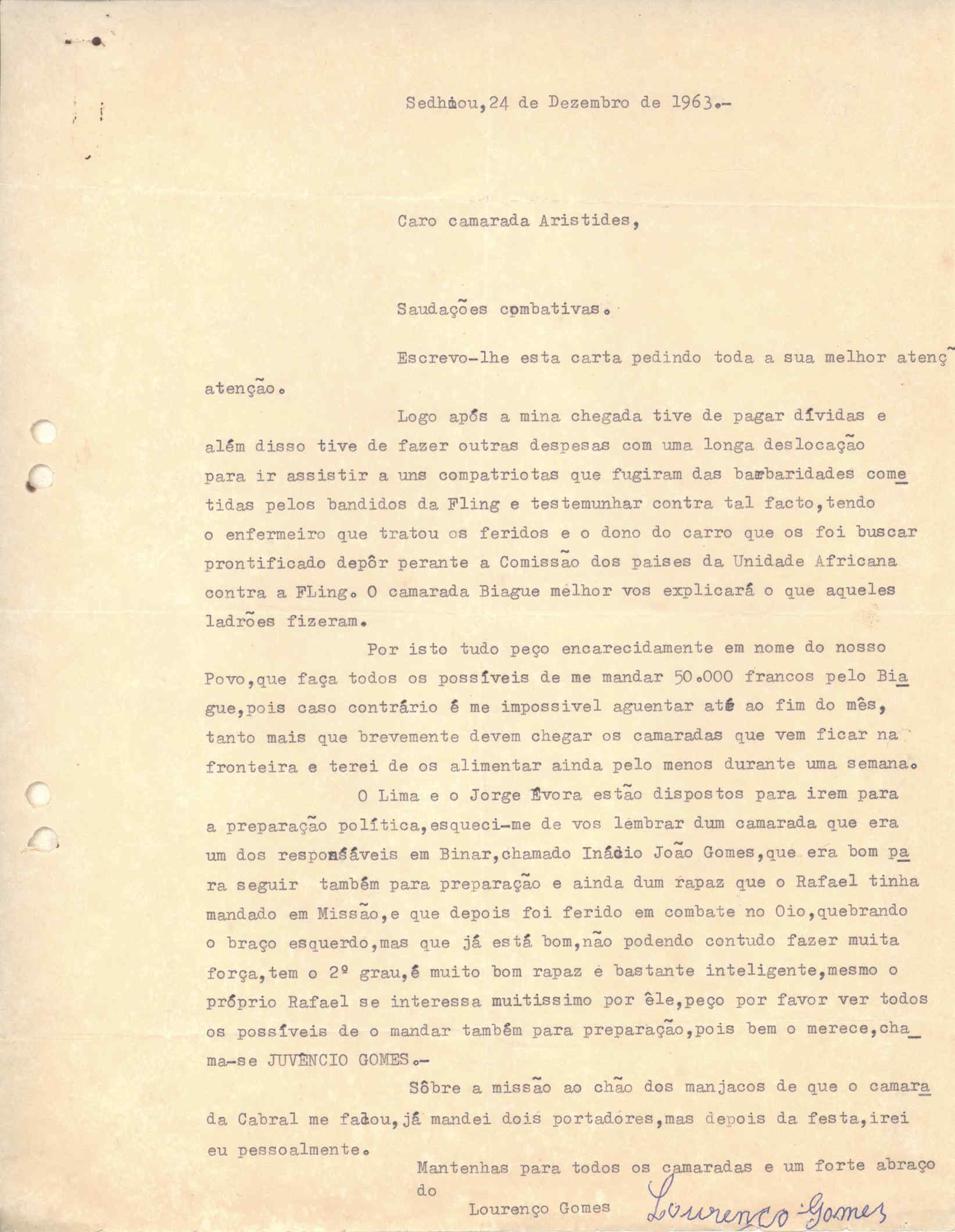 Sedhiou,24 de Dezembro de 1963.-

Caro camarada Aristides,

Saudações combativas.

Escrevo-lhe esta carta pedindo toda a sua melhor atenç atenção.

Logo após a mina chegada tive de pagar dívidas e além disso tive de fazer outras despesas com uma longa deslocação para ir assistir a uns compatriotas que fugiram das barbaridades cometidas pelos bandidos da Fling e testemunhar contra tal facto,tendo o enfermeiro que tratou os feridos e o dono do carro que os foi buscar prontificado depôr perante a Comissão dos paises da Unidade Africana contra a FLing. O camarada Biague melhor vos explicará o que aqueles ladrões fizeram.

Por isto tudo peço encarecidamente em nome do nosso Povo,que faça todos os possíveis de me mandar 50.000 francos pelo Biague,pois caso contrário é me impossivel aguentar até ao fim do mês, tanto mais que brevemente devem chegar os camaradas que vem ficar na fronteira e terei de os alimentar ainda pelo menos durante uma semana.

O Lima e o Jorge Évora estão dispostos para irem para a preparação política,esqueci-me de vos lembrar dum camarada que era um dos responsáveis em Binar,chamado Inácio João Gomes,que era bom para seguir também para preparação e ainda dum rapaz que o Rafael tinha mandado em Missão,e que depois foi ferido em combate no Oio,quebrando o braço esquerdo,mas que já está bom,não podendo contudo fazer muita força,tem o 2º grau,é muito bom rapaz e bastante inteligente,mesmo o próprio Rafael se interessa muitissimo por êle,peço por favor ver todos os possíveis de o mandar também para preparação,pois bem o merece,chama-se JUVÊNCIO GOMES.-

Sôbre a missão ao chão dos manjacos de que o camarada Cabral me falou,já mandei dois portadores,mas depois da festa,irei eu pessoalmente.

Mantenhas para todos os camaradas e um forte abraço do

Lourenço Gomes

Lourenço Gomes